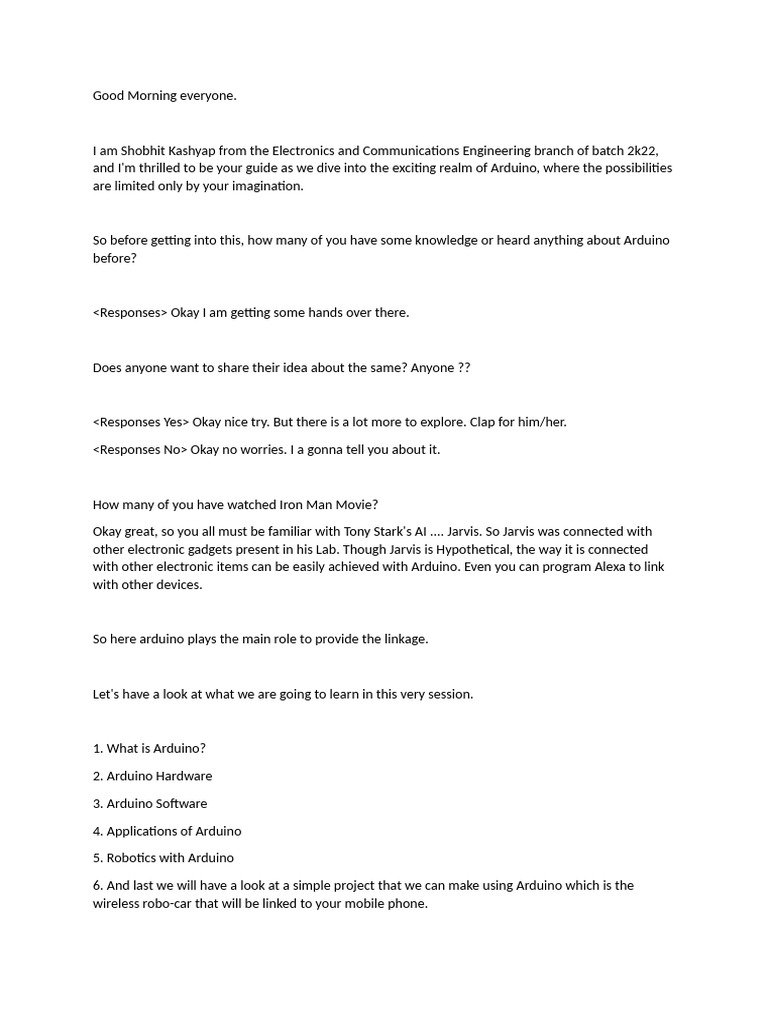 Good Morning everyone.

I am Shobhit Kashyap from the Electronics and Communications Engineering branch of batch 2k22, and I'm thrilled to be your guide as we dive into the exciting realm of Arduino, where the possibilities are limited only by your imagination.

So before getting into this, how many of you have some knowledge or heard anything about Arduino before?

<Responses> Okay I am getting some hands over there.

Does anyone want to share their idea about the same? Anyone ??

<Responses Yes> Okay nice try. But there is a lot more to explore. Clap for him/her.

<Responses No> Okay no worries. I a gonna tell you about it.

How many of you have watched Iron Man Movie?

Okay great, so you all must be familiar with Tony Stark's AI .... Jarvis. So Jarvis was connected with other electronic gadgets present in his Lab. Though Jarvis is Hypothetical, the way it is connected with other electronic items can be easily achieved with Arduino. Even you can program Alexa to link with other devices.

So here arduino plays the main role to provide the linkage.

Let's have a look at what we are going to learn in this very session.

1. What is Arduino?

2. Arduino Hardware

3. Arduino Software

4. Applications of Arduino

5. Robotics with Arduino

6. And last we will have a look at a simple project that we can make using Arduino which is the wireless robo-car that will be linked to your mobile phone.